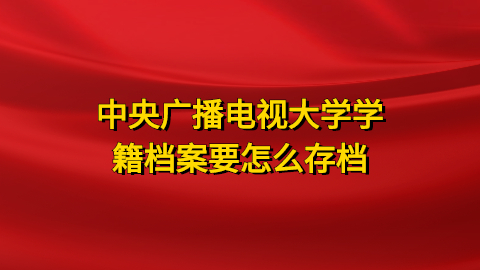 中央广播电视大学学籍档案要怎么存档